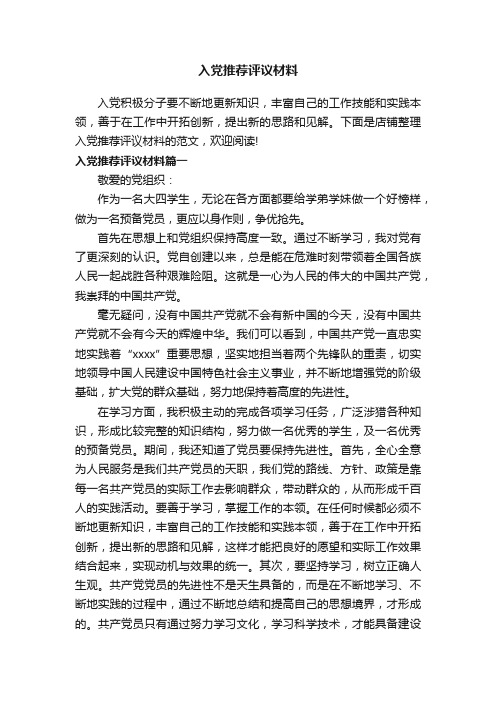 入党推荐评议材料

入党积极分子要不断地更新知识，丰富自己的工作技能和实践本领，善于在工作中开拓创新，提出新的思路和见解。下面是店铺整理入党推荐评议材料的范文，欢迎阅读!

入党推荐评议材料篇一

敬爱的党组织：

作为一名大四学生，无论在各方面都要给学弟学妹做一个好榜样，做为一名预备党员，更应以身作则，争优抢先。

首先在思想上和党组织保持高度一致。通过不断学习，我对党有了更深刻的认识。党自创建以来，总是能在危难时刻带领着全国各族人民一起战胜各种艰难险阻。这就是一心为人民的伟大的中国共产党，我崇拜的中国共产党。

毫无疑问，没有中国共产党就不会有新中国的今天，没有中国共产党就不会有今天的辉煌中华。我们可以看到，中国共产党一直忠实地实践着“xxxx”重要思想，坚实地担当着两个先锋队的重责，切实地领导中国人民建设中国特色社会主义事业，并不断地增强党的阶级基础，扩大党的群众基础，努力地保持着高度的先进性。

在学习方面，我积极主动的完成各项学习任务，广泛涉猎各种知识，形成比较完整的知识结构，努力做一名优秀的学生，及一名优秀的预备党员。期间，我还知道了党员要保持先进性。首先，全心全意为人民服务是我们共产党员的天职，我们党的路线、方针、政策是靠每一名共产党员的实际工作去影响群众，带动群众的，从而形成千百人的实践活动。要善于学习，掌握工作的本领。在任何时候都必须不断地更新知识，丰富自己的工作技能和实践本领，善于在工作中开拓创新，提出新的思路和见解，这样才能把良好的愿望和实际工作效果结合起来，实现动机与效果的统一。其次，要坚持学习，树立正确人生观。共产党党员的先进性不是天生具备的，而是在不断地学习、不断地实践的过程中，通过不断地总结和提高自己的思想境界，才形成的。共产党员只有通过努力学习文化，学习科学技术，才能具备建设